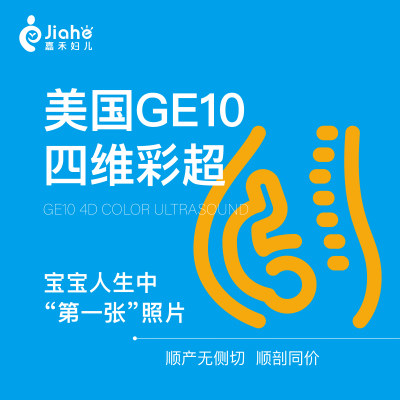 Jiahe
嘉禾妇儿

美国GE10
四维彩超

GE10 4D COLOR ULTRASOUND

宝宝人生中
“第一张”照片

顺产无侧切 顺剖同价